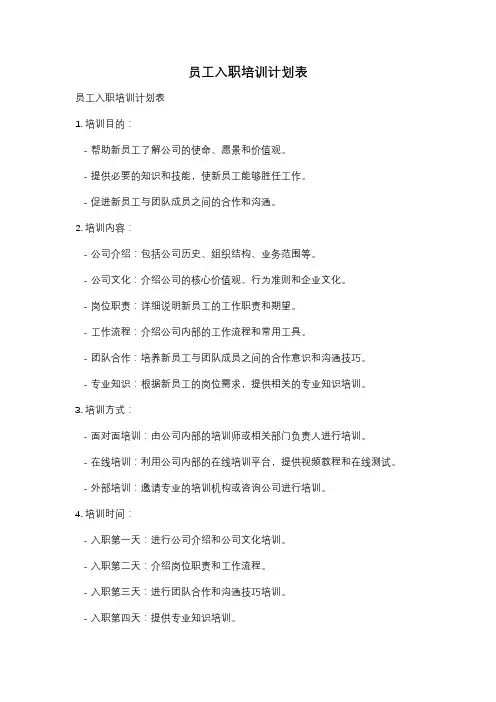 员工入职培训计划表

员工入职培训计划表

1. 培训目的：

- 帮助新员工了解公司的使命、愿景和价值观。

- 提供必要的知识和技能，使新员工能够胜任工作。

- 促进新员工与团队成员之间的合作和沟通。

2. 培训内容：

- 公司介绍：包括公司历史、组织结构、业务范围等。

- 公司文化：介绍公司的核心价值观、行为准则和企业文化。

- 岗位职责：详细说明新员工的工作职责和期望。

- 工作流程：介绍公司内部的工作流程和常用工具。

- 团队合作：培养新员工与团队成员之间的合作意识和沟通技巧。

- 专业知识：根据新员工的岗位需求，提供相关的专业知识培训。

3. 培训方式：

- 面对面培训：由公司内部的培训师或相关部门负责人进行培训。

- 在线培训：利用公司内部的在线培训平台，提供视频教程和在线测试。

- 外部培训：邀请专业的培训机构或咨询公司进行培训。

4. 培训时间：

- 入职第一天：进行公司介绍和公司文化培训。

- 入职第二天：介绍岗位职责和工作流程。

- 入职第三天：进行团队合作和沟通技巧培训。

- 入职第四天：提供专业知识培训。